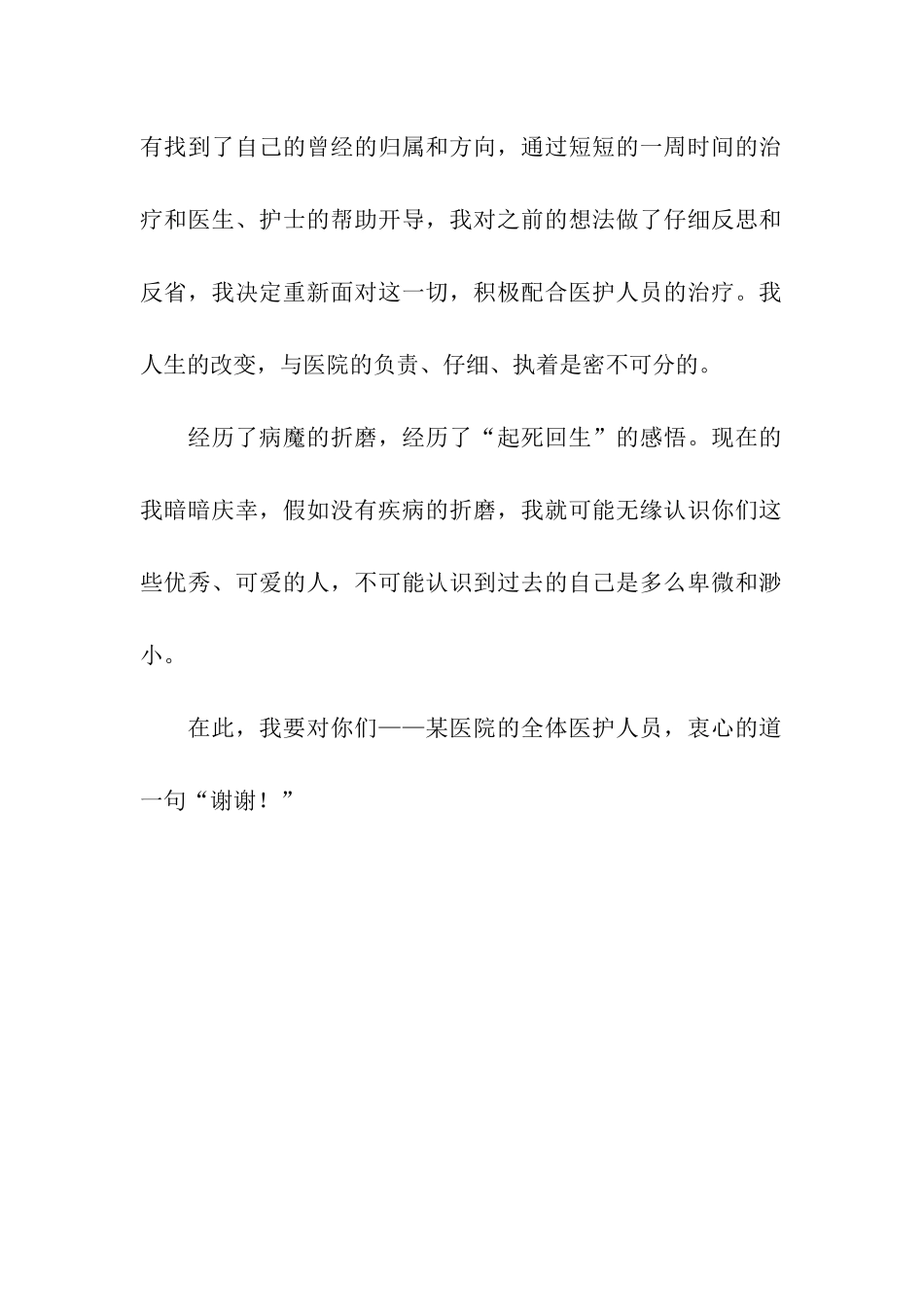 有找到了自己的曾经的归属和方向，通过短短的一周时间的治疗和医生、护士的帮助开导，我对之前的想法做了仔细反思和反省，我决定重新面对这一切，积极配合医护人员的治疗。我人生的改变，与医院的负责、仔细、执着是密不可分的。

经历了病魔的折磨，经历了“起死回生”的感悟。现在的我暗暗庆幸，假如没有疾病的折磨，我就可能无缘认识你们这些优秀、可爱的人，不可能认识到过去的自己是多么卑微和渺小。

在此，我要对你们——某医院的全体医护人员，衷心的道一句“谢谢！”